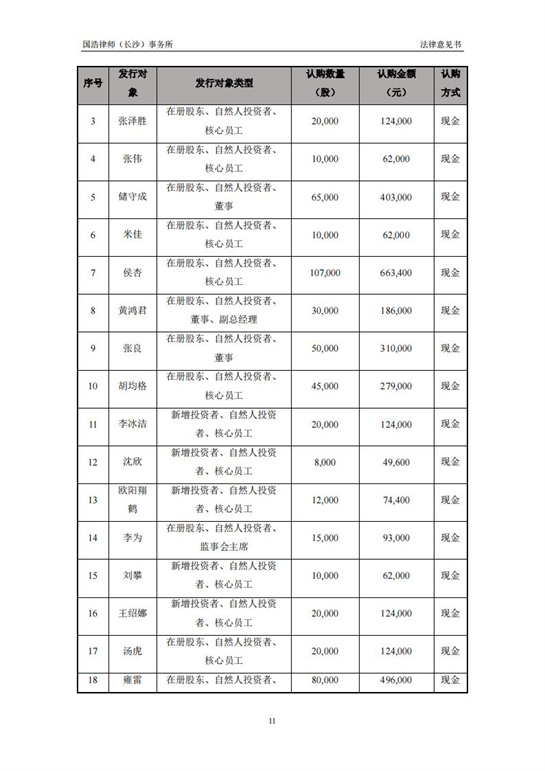 国浩律师（长沙）事务所　　法律意见书

| 序号 | 发行对象 | 发行对象类型 | 认购数量（股） | 认购金额（元） | 认购方式 |
|---|---|---|---|---|---|
| 3 | 张泽胜 | 在册股东、自然人投资者、核心员工 | 20,000 | 124,000 | 现金 |
| 4 | 张伟 | 在册股东、自然人投资者、核心员工 | 10,000 | 62,000 | 现金 |
| 5 | 储守成 | 在册股东、自然人投资者、董事 | 65,000 | 403,000 | 现金 |
| 6 | 米佳 | 在册股东、自然人投资者、核心员工 | 10,000 | 62,000 | 现金 |
| 7 | 侯杏 | 在册股东、自然人投资者、核心员工 | 107,000 | 663,400 | 现金 |
| 8 | 黄鸿君 | 在册股东、自然人投资者、董事、副总经理 | 30,000 | 186,000 | 现金 |
| 9 | 张良 | 在册股东、自然人投资者、董事 | 50,000 | 310,000 | 现金 |
| 10 | 胡均格 | 在册股东、自然人投资者、核心员工 | 45,000 | 279,000 | 现金 |
| 11 | 李冰洁 | 新增投资者、自然人投资者、核心员工 | 20,000 | 124,000 | 现金 |
| 12 | 沈欣 | 新增投资者、自然人投资者、核心员工 | 8,000 | 49,600 | 现金 |
| 13 | 欧阳翔鹤 | 新增投资者、自然人投资者、核心员工 | 12,000 | 74,400 | 现金 |
| 14 | 李为 | 在册股东、自然人投资者、监事会主席 | 15,000 | 93,000 | 现金 |
| 15 | 刘攀 | 新增投资者、自然人投资者、核心员工 | 10,000 | 62,000 | 现金 |
| 16 | 王绍娜 | 新增投资者、自然人投资者、核心员工 | 20,000 | 124,000 | 现金 |
| 17 | 汤虎 | 在册股东、自然人投资者、核心员工 | 20,000 | 124,000 | 现金 |
| 18 | 雍雷 | 在册股东、自然人投资者、 | 80,000 | 496,000 | 现金 |

11